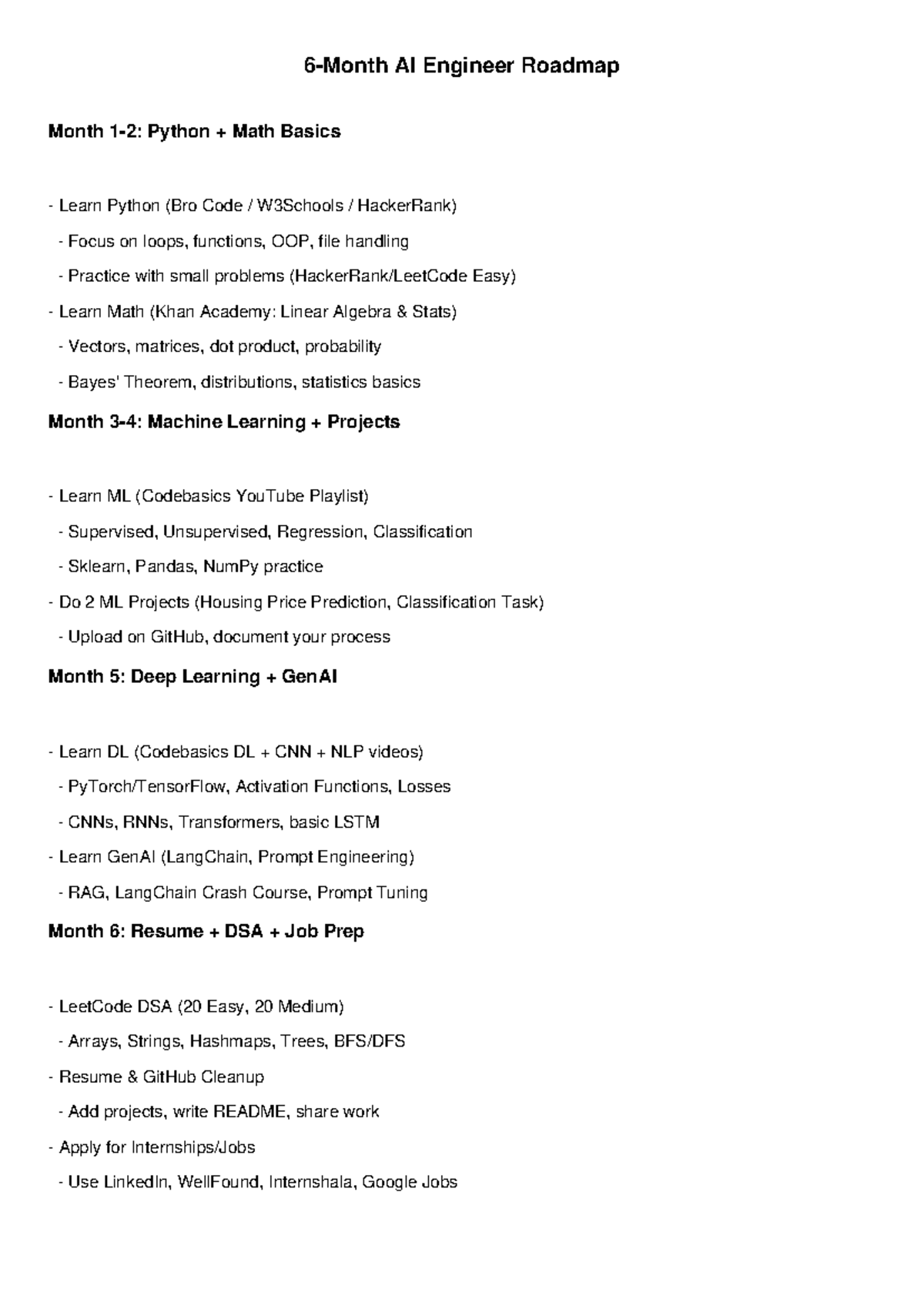 6-Month AI Engineer Roadmap

Month 1-2: Python + Math Basics

- Learn Python (Bro Code / W3Schools / HackerRank)
- Focus on loops, functions, OOP, file handling
- Practice with small problems (HackerRank/LeetCode Easy)
- Learn Math (Khan Academy: Linear Algebra & Stats)
- Vectors, matrices, dot product, probability
- Bayes' Theorem, distributions, statistics basics

Month 3-4: Machine Learning + Projects

- Learn ML (Codebasics YouTube Playlist)
- Supervised, Unsupervised, Regression, Classification
- Sklearn, Pandas, NumPy practice
- Do 2 ML Projects (Housing Price Prediction, Classification Task)
- Upload on GitHub, document your process

Month 5: Deep Learning + GenAI

- Learn DL (Codebasics DL + CNN + NLP videos)
- PyTorch/TensorFlow, Activation Functions, Losses
- CNNs, RNNs, Transformers, basic LSTM
- Learn GenAI (LangChain, Prompt Engineering)
- RAG, LangChain Crash Course, Prompt Tuning

Month 6: Resume + DSA + Job Prep

- LeetCode DSA (20 Easy, 20 Medium)
- Arrays, Strings, Hashmaps, Trees, BFS/DFS
- Resume & GitHub Cleanup
- Add projects, write README, share work
- Apply for Internships/Jobs
- Use LinkedIn, WellFound, Internshala, Google Jobs